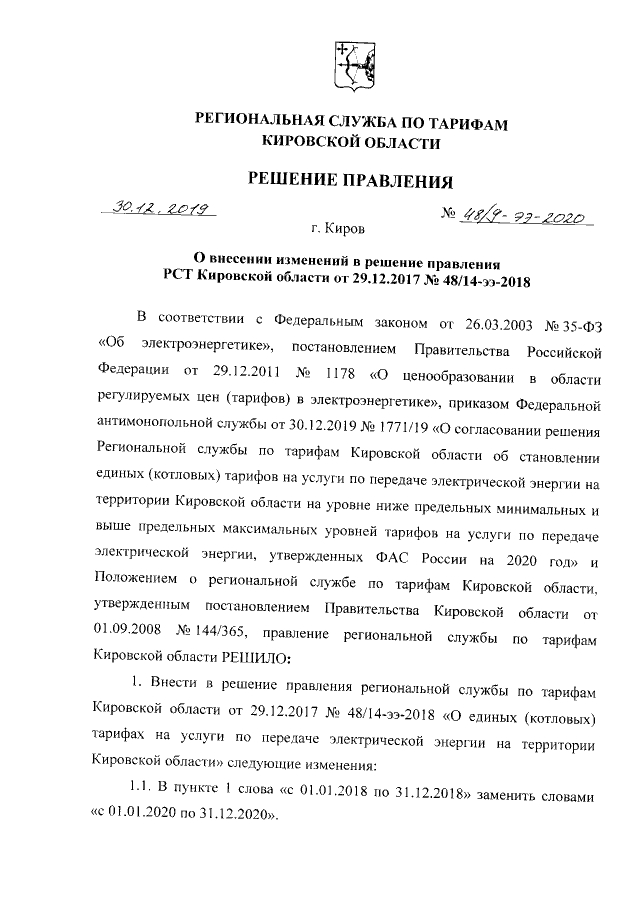 РЕГИОНАЛЬНАЯ СЛУЖБА ПО ТАРИФАМ
КИРОВСКОЙ ОБЛАСТИ

РЕШЕНИЕ ПРАВЛЕНИЯ

30.12.2019 № 48/9-ээ-2020

г. Киров

О внесении изменений в решение правления
РСТ Кировской области от 29.12.2017 № 48/14-ээ-2018

В соответствии с Федеральным законом от 26.03.2003 № 35-ФЗ «Об электроэнергетике», постановлением Правительства Российской Федерации от 29.12.2011 № 1178 «О ценообразовании в области регулируемых цен (тарифов) в электроэнергетике», приказом Федеральной антимонопольной службы от 30.12.2019 № 1771/19 «О согласовании решения Региональной службы по тарифам Кировской области об становлении единых (котловых) тарифов на услуги по передаче электрической энергии на территории Кировской области на уровне ниже предельных минимальных и выше предельных максимальных уровней тарифов на услуги по передаче электрической энергии, утвержденных ФАС России на 2020 год» и Положением о региональной службе по тарифам Кировской области, утвержденным постановлением Правительства Кировской области от 01.09.2008 № 144/365, правление региональной службы по тарифам Кировской области РЕШИЛО:

1. Внести в решение правления региональной службы по тарифам Кировской области от 29.12.2017 № 48/14-ээ-2018 «О единых (котловых) тарифах на услуги по передаче электрической энергии на территории Кировской области» следующие изменения:

1.1. В пункте 1 слова «с 01.01.2018 по 31.12.2018» заменить словами «с 01.01.2020 по 31.12.2020».